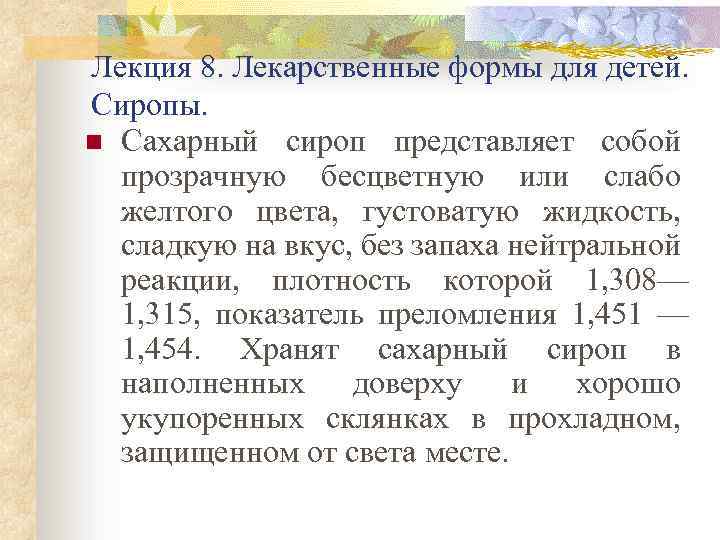 Лекция 8. Лекарственные формы для детей. Сиропы.

Сахарный сироп представляет собой прозрачную бесцветную или слабо желтого цвета, густоватую жидкость, сладкую на вкус, без запаха нейтральной реакции, плотность которой 1,308—1,315, показатель преломления 1,451 — 1,454. Хранят сахарный сироп в наполненных доверху и хорошо укупоренных склянках в прохладном, защищенном от света месте.